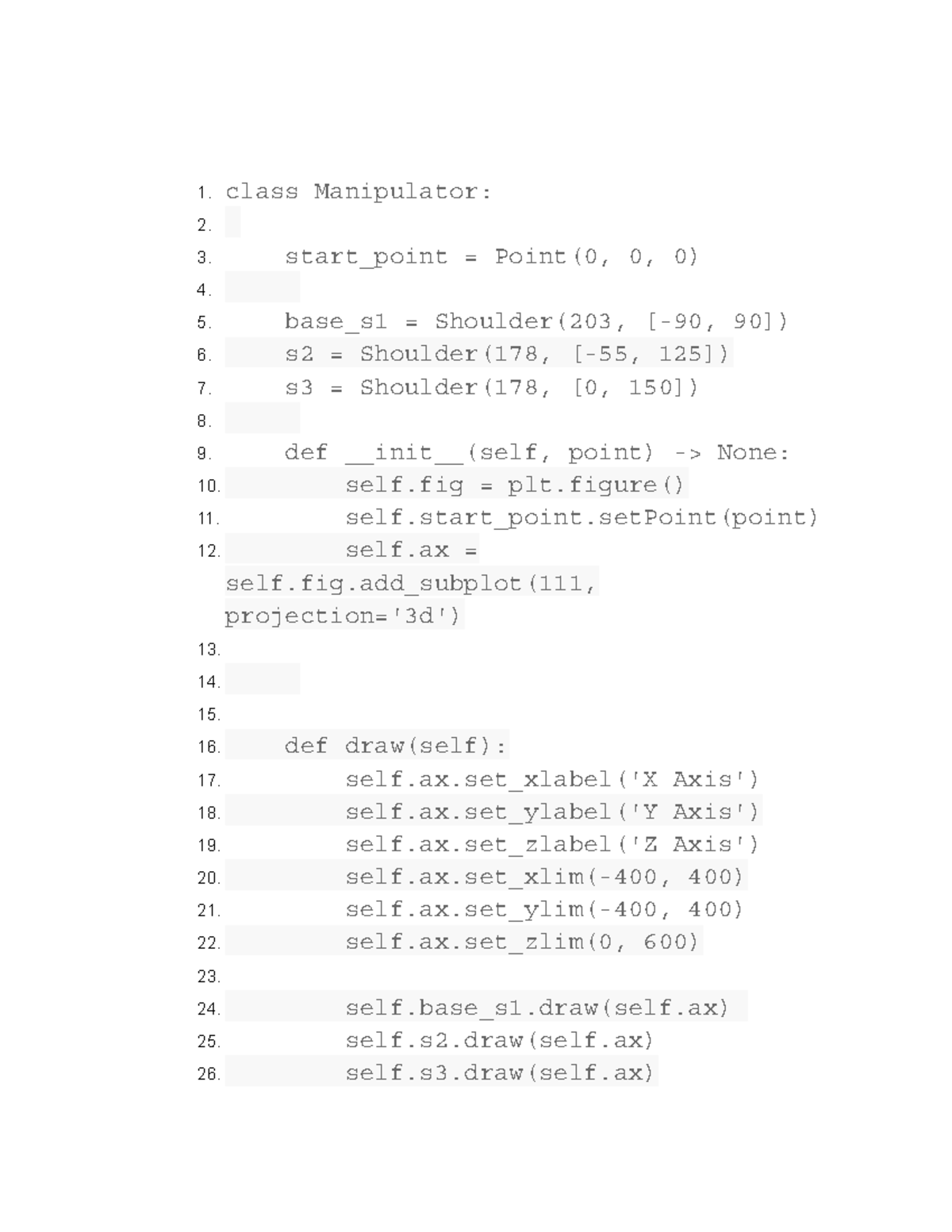 1. class Manipulator:
2.
3.     start_point = Point(0, 0, 0)
4.
5.     base_s1 = Shoulder(203, [-90, 90])
6.     s2 = Shoulder(178, [-55, 125])
7.     s3 = Shoulder(178, [0, 150])
8.
9.     def __init__(self, point) -> None:
10.         self.fig = plt.figure()
11.         self.start_point.setPoint(point)
12.         self.ax =
self.fig.add_subplot(111,
projection='3d')
13.
14.
15.
16.     def draw(self):
17.         self.ax.set_xlabel('X Axis')
18.         self.ax.set_ylabel('Y Axis')
19.         self.ax.set_zlabel('Z Axis')
20.         self.ax.set_xlim(-400, 400)
21.         self.ax.set_ylim(-400, 400)
22.         self.ax.set_zlim(0, 600)
23.
24.         self.base_s1.draw(self.ax)
25.         self.s2.draw(self.ax)
26.         self.s3.draw(self.ax)